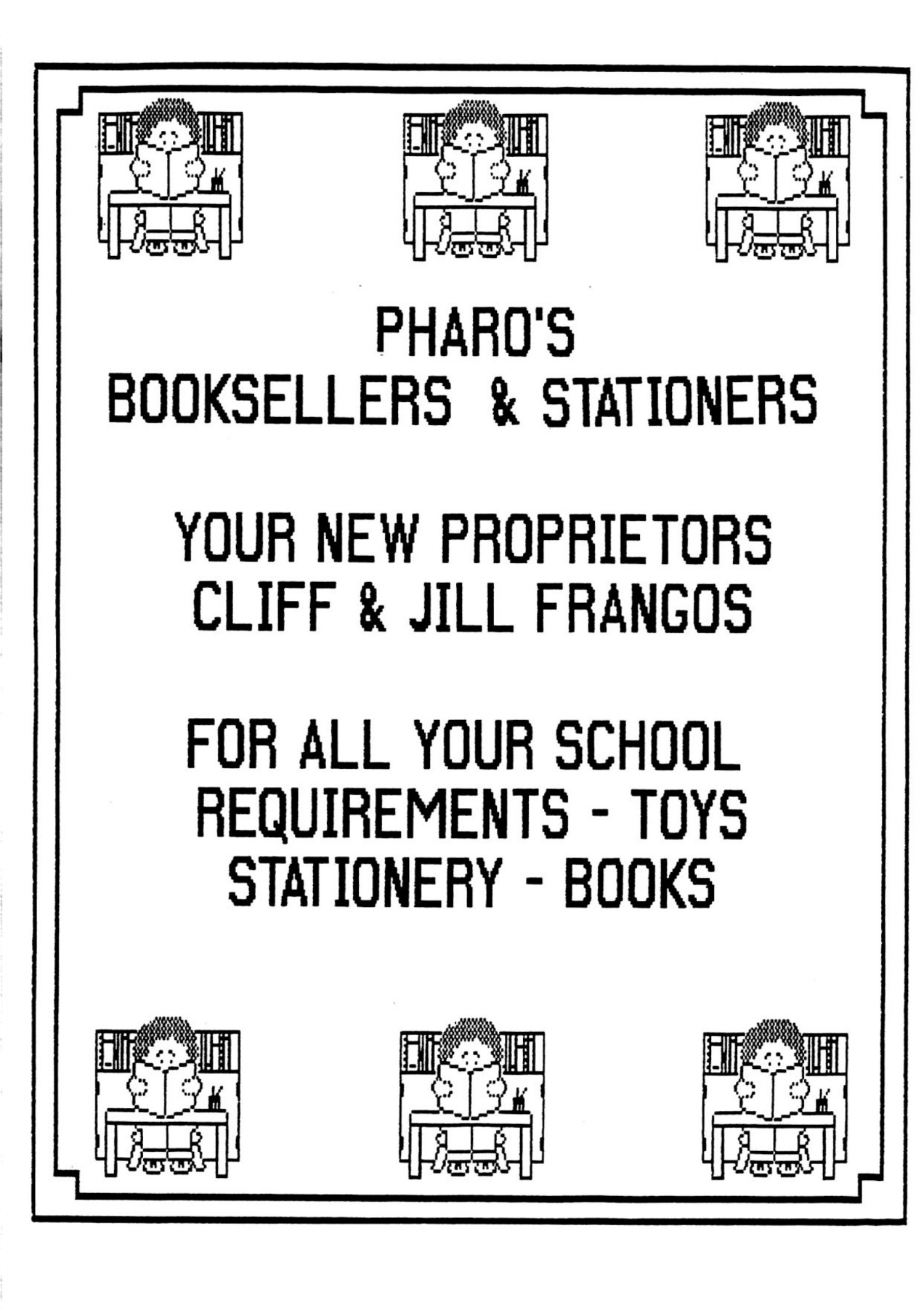 PHARO'S
BOOKSELLERS & STATIONERS

YOUR NEW PROPRIETORS
CLIFF & JILL FRANGOS

FOR ALL YOUR SCHOOL
REQUIREMENTS - TOYS
STATIONERY - BOOKS